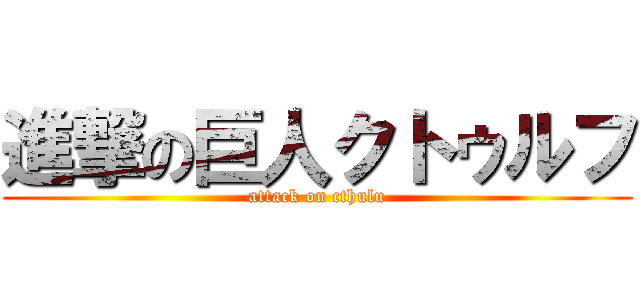 進撃の巨人クトゥルフ

attack on cthulu